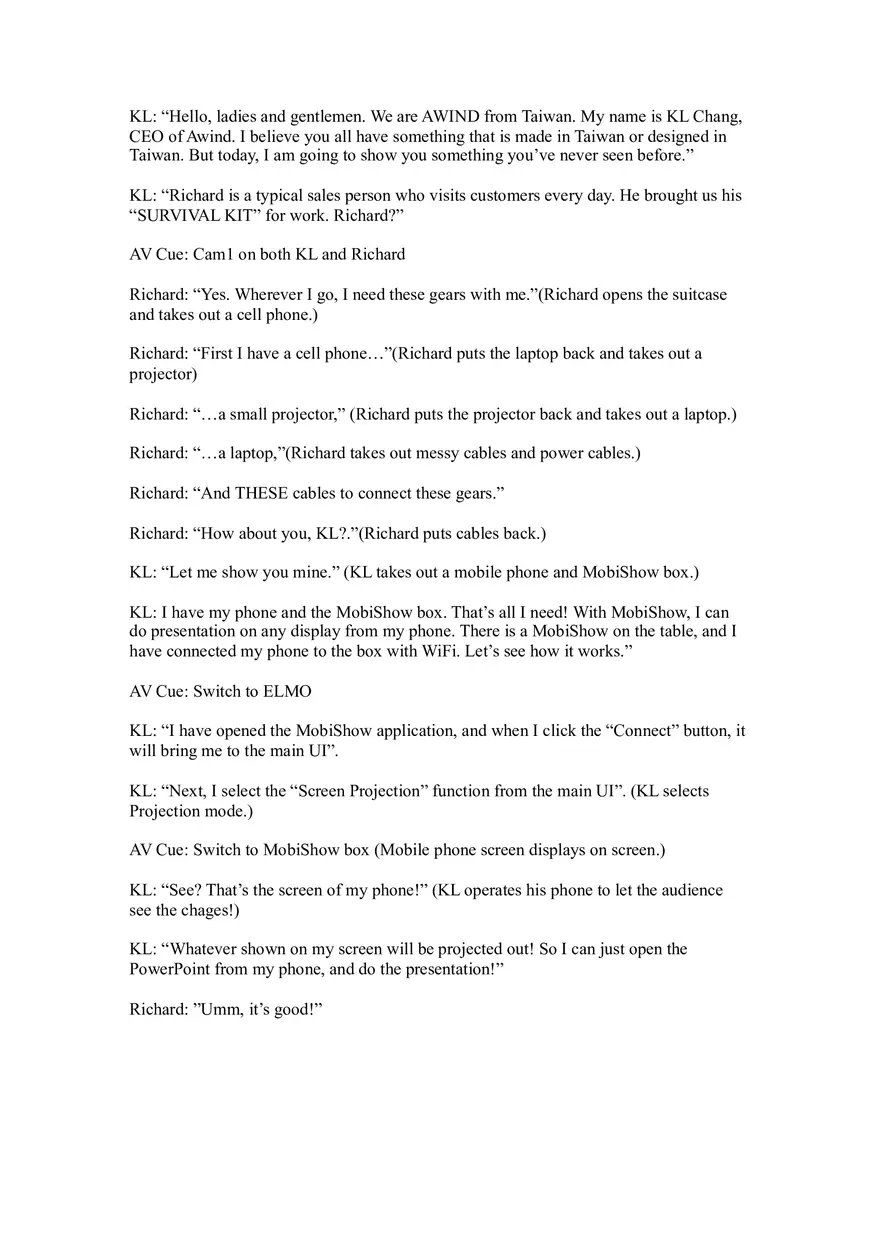 KL: “Hello, ladies and gentlemen. We are AWIND from Taiwan. My name is KL Chang, CEO of Awind. I believe you all have something that is made in Taiwan or designed in Taiwan. But today, I am going to show you something you’ve never seen before.”

KL: “Richard is a typical sales person who visits customers every day. He brought us his “SURVIVAL KIT” for work. Richard?”

AV Cue: Cam1 on both KL and Richard

Richard: “Yes. Wherever I go, I need these gears with me.”(Richard opens the suitcase and takes out a cell phone.)

Richard: “First I have a cell phone…”(Richard puts the laptop back and takes out a projector)

Richard: “…a small projector,” (Richard puts the projector back and takes out a laptop.)

Richard: “…a laptop,”(Richard takes out messy cables and power cables.)

Richard: “And THESE cables to connect these gears.”

Richard: “How about you, KL?.”(Richard puts cables back.)

KL: “Let me show you mine.” (KL takes out a mobile phone and MobiShow box.)

KL: I have my phone and the MobiShow box. That’s all I need! With MobiShow, I can do presentation on any display from my phone. There is a MobiShow on the table, and I have connected my phone to the box with WiFi. Let’s see how it works.”

AV Cue: Switch to ELMO

KL: “I have opened the MobiShow application, and when I click the “Connect” button, it will bring me to the main UI”.

KL: “Next, I select the “Screen Projection” function from the main UI”. (KL selects Projection mode.)

AV Cue: Switch to MobiShow box (Mobile phone screen displays on screen.)

KL: “See? That’s the screen of my phone!” (KL operates his phone to let the audience see the chages!)

KL: “Whatever shown on my screen will be projected out! So I can just open the PowerPoint from my phone, and do the presentation!”

Richard: ”Umm, it’s good!”